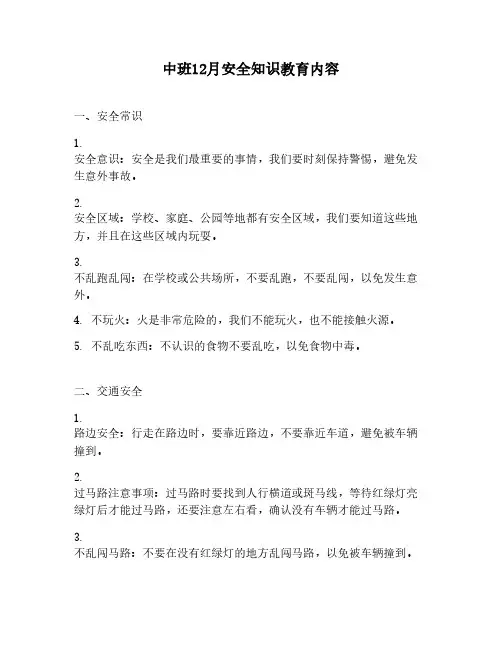 中班12月安全知识教育内容

一、安全常识

1.
安全意识：安全是我们最重要的事情，我们要时刻保持警惕，避免发生意外事故。

2.
安全区域：学校、家庭、公园等地都有安全区域，我们要知道这些地方，并且在这些区域内玩耍。

3.
不乱跑乱闯：在学校或公共场所，不要乱跑，不要乱闯，以免发生意外。

4. 不玩火：火是非常危险的，我们不能玩火，也不能接触火源。

5. 不乱吃东西：不认识的食物不要乱吃，以免食物中毒。

二、交通安全

1.
路边安全：行走在路边时，要靠近路边，不要靠近车道，避免被车辆撞到。

2.
过马路注意事项：过马路时要找到人行横道或斑马线，等待红绿灯亮绿灯后才能过马路，还要注意左右看，确认没有车辆才能过马路。

3.
不乱闯马路：不要在没有红绿灯的地方乱闯马路，以免被车辆撞到。